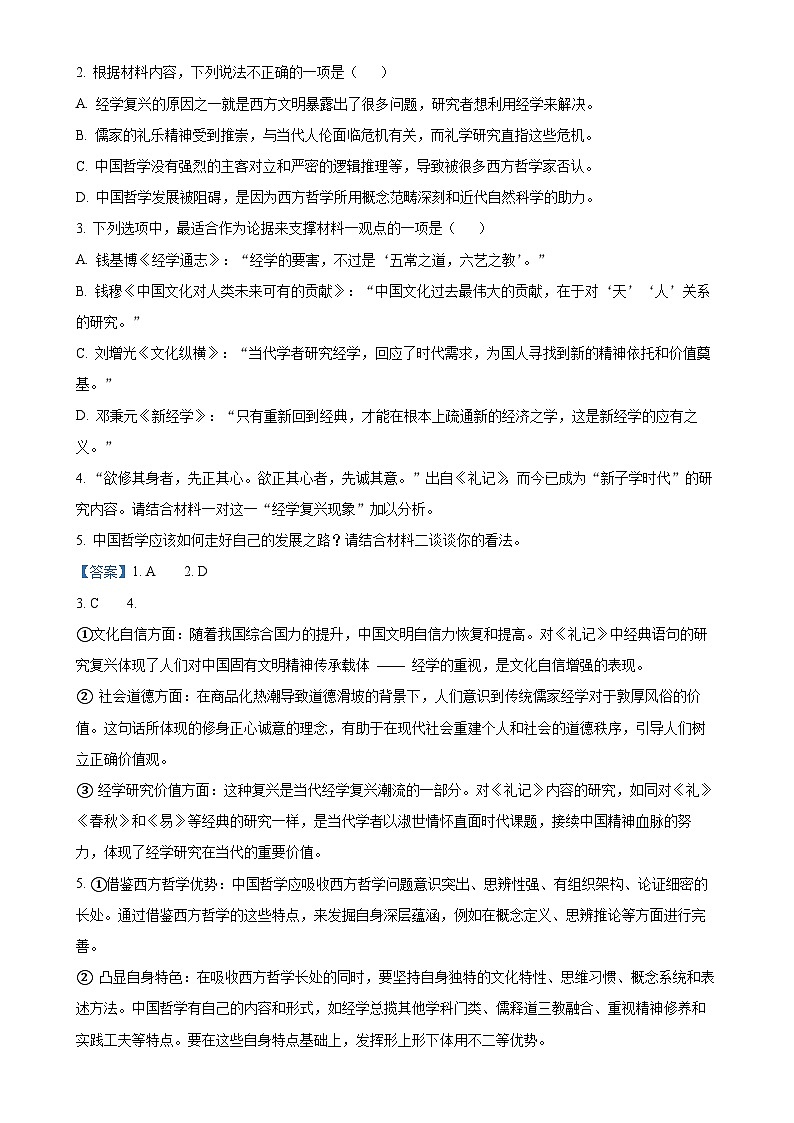 2. 根据材料内容，下列说法不正确的一项是（　）

A. 经学复兴的原因之一就是西方文明暴露出了很多问题，研究者想利用经学来解决。

B. 儒家的礼乐精神受到推崇，与当代人伦面临危机有关，而礼学研究直指这些危机。

C. 中国哲学没有强烈的主客对立和严密的逻辑推理等，导致被很多西方哲学家否认。

D. 中国哲学发展被阻碍，是因为西方哲学所用概念范畴深刻和近代自然科学的助力。

3. 下列选项中，最适合作为论据来支撑材料一观点的一项是（　）

A. 钱基博《经学通志》：“经学的要害，不过是‘五常之道，六艺之教’。”

B. 钱穆《中国文化对人类未来可有的贡献》：“中国文化过去最伟大的贡献，在于对‘天’‘人’关系的研究。”

C. 刘增光《文化纵横》：“当代学者研究经学，回应了时代需求，为国人寻找到新的精神依托和价值奠基。”

D. 邓秉元《新经学》：“只有重新回到经典，才能在根本上疏通新的经济之学，这是新经学的应有之义。”

4. “欲修其身者，先正其心。欲正其心者，先诚其意。”出自《礼记》，而今已成为“新子学时代”的研究内容。请结合材料一对这一“经学复兴现象”加以分析。

5. 中国哲学应该如何走好自己的发展之路？请结合材料二谈谈你的看法。

【答案】1. A　　2. D

3. C　　4.

①文化自信方面：随着我国综合国力的提升，中国文明自信力恢复和提高。对《礼记》中经典语句的研究复兴体现了人们对中国固有文明精神传承载体 —— 经学的重视，是文化自信增强的表现。

② 社会道德方面：在商品化热潮导致道德滑坡的背景下，人们意识到传统儒家经学对于敦厚风俗的价值。这句话所体现的修身正心诚意的理念，有助于在现代社会重建个人和社会的道德秩序，引导人们树立正确价值观。

③ 经学研究价值方面：这种复兴是当代经学复兴潮流的一部分。对《礼记》内容的研究，如同对《礼》《春秋》和《易》等经典的研究一样，是当代学者以淑世情怀直面时代课题，接续中国精神血脉的努力，体现了经学研究在当代的重要价值。

5. ①借鉴西方哲学优势：中国哲学应吸收西方哲学问题意识突出、思辨性强、有组织架构、论证细密的长处。通过借鉴西方哲学的这些特点，来发掘自身深层蕴涵，例如在概念定义、思辨推论等方面进行完善。

② 凸显自身特色：在吸收西方哲学长处的同时，要坚持自身独特的文化特性、思维习惯、概念系统和表述方法。中国哲学有自己的内容和形式，如经学总揽其他学科门类、儒释道三教融合、重视精神修养和实践工夫等特点。要在这些自身特点基础上，发挥形上形下体用不二等优势。